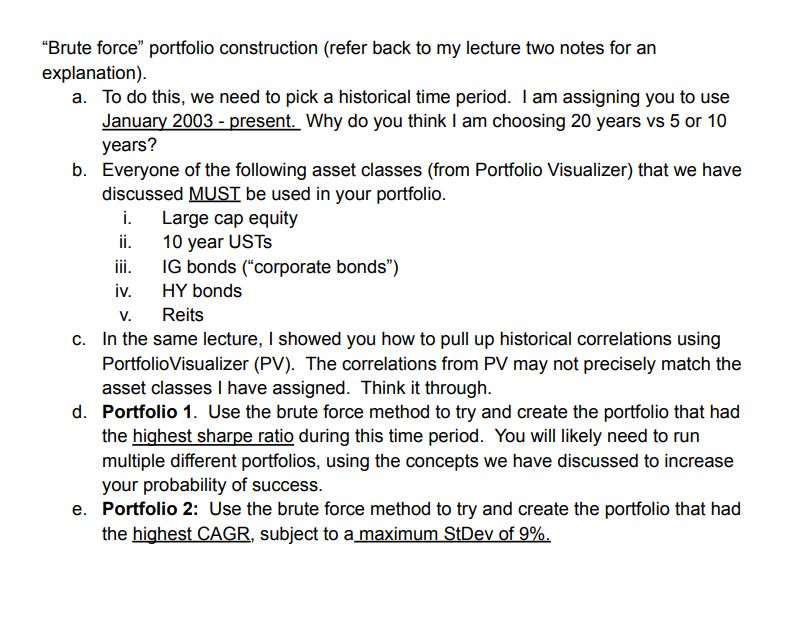 “Brute force” portfolio construction (refer back to my lecture two notes for an explanation).

a. To do this, we need to pick a historical time period. I am assigning you to use January 2003 - present. Why do you think I am choosing 20 years vs 5 or 10 years?

b. Everyone of the following asset classes (from Portfolio Visualizer) that we have discussed MUST be used in your portfolio.

i. Large cap equity

ii. 10 year USTs

iii. IG bonds (“corporate bonds”)

iv. HY bonds

v. Reits

c. In the same lecture, I showed you how to pull up historical correlations using PortfolioVisualizer (PV). The correlations from PV may not precisely match the asset classes I have assigned. Think it through.

d. Portfolio 1. Use the brute force method to try and create the portfolio that had the highest sharpe ratio during this time period. You will likely need to run multiple different portfolios, using the concepts we have discussed to increase your probability of success.

e. Portfolio 2: Use the brute force method to try and create the portfolio that had the highest CAGR, subject to a maximum StDev of 9%.